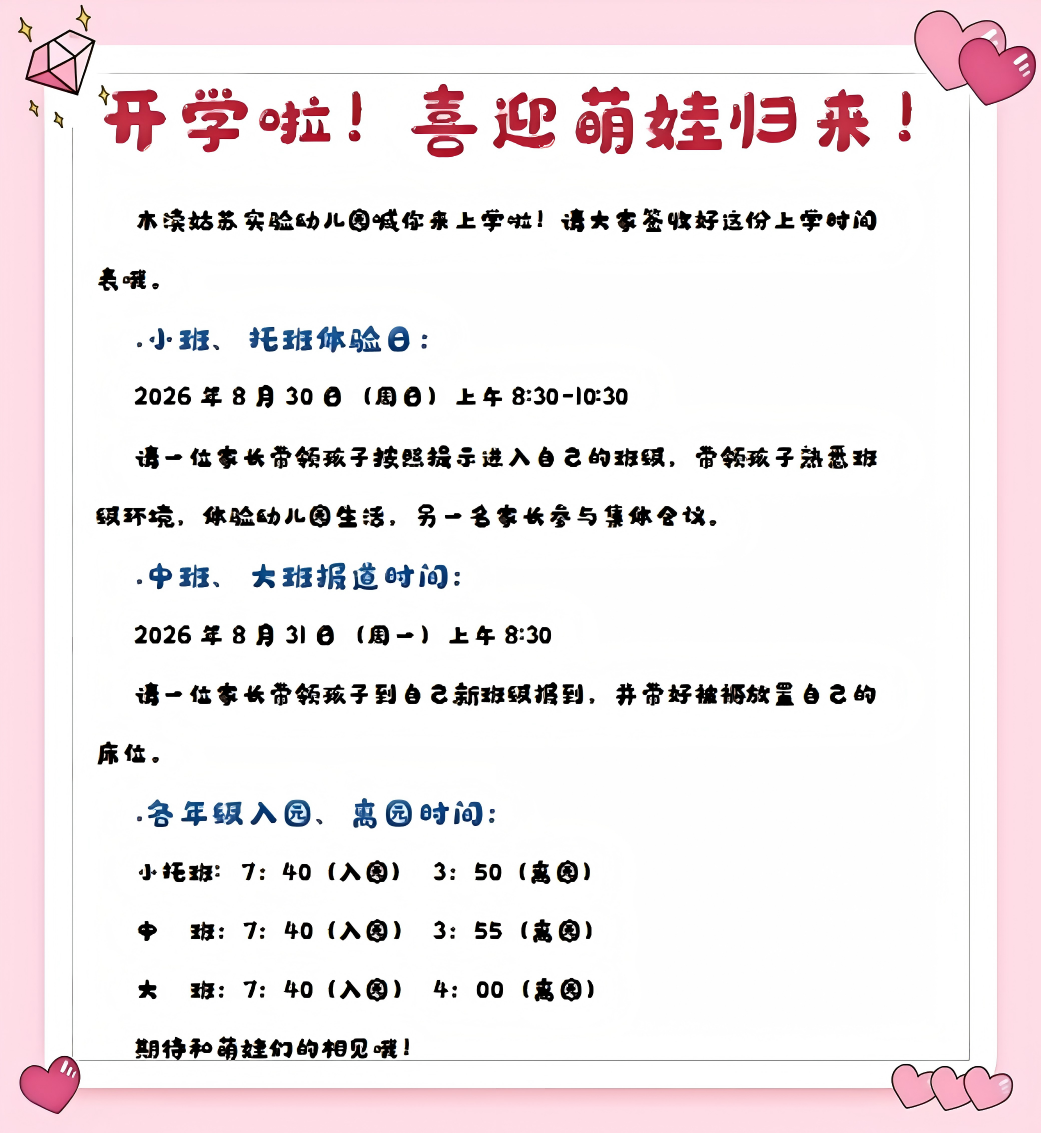 开学啦！喜迎萌娃归来！

木渎姑苏实验幼儿园喊你来上学啦！请大家签收好这份上学时间表哦。

·小班、托班体验日：

2026 年 8 月 30 日（周日）上午 8:30-10:30

请一位家长带领孩子按照提示进入自己的班级，带领孩子熟悉班级环境，体验幼儿园生活，另一名家长参与集体会议。

·中班、大班报道时间：

2026 年 8 月 31 日（周一）上午 8:30

请一位家长带领孩子到自己新班级报到，并带好被褥放置自己的床位。

·各年级入园、离园时间：

小托班：7：40（入园） 3：50（离园）

中 班：7：40（入园） 3：55（离园）

大 班：7：40（入园） 4：00（离园）

期待和萌娃们的相见哦！